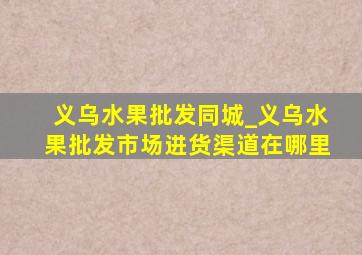 义乌水果批发同城_义乌水果批发市场进货渠道在哪里